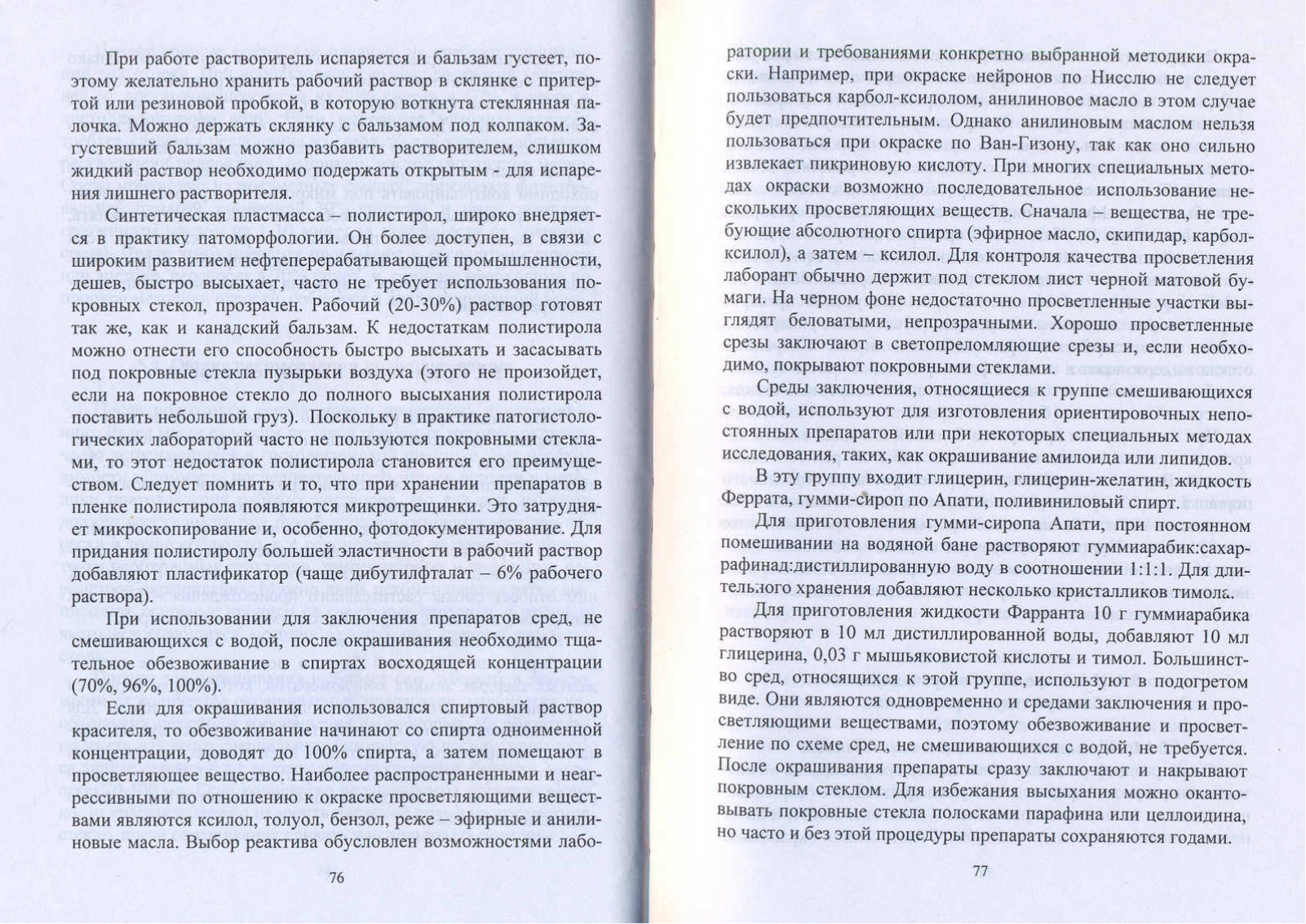 При работе растворитель испаряется и бальзам густеет, поэтому желательно хранить рабочий раствор в склянке с притертой или резиновой пробкой, в которую воткнута стеклянная палочка. Можно держать склянку с бальзамом под колпаком. Загустевший бальзам можно разбавить растворителем, слишком жидкий раствор необходимо подержать открытым - для испарения лишнего растворителя.

Синтетическая пластмасса – полистирол, широко внедряется в практику патоморфологии. Он более доступен, в связи с широким развитием нефтеперерабатывающей промышленности, дешев, быстро высыхает, часто не требует использования покровных стекол, прозрачен. Рабочий (20-30%) раствор готовят так же, как и канадский бальзам. К недостаткам полистирола можно отнести его способность быстро высыхать и засасывать под покровные стекла пузырьки воздуха (этого не произойдет, если на покровное стекло до полного высыхания полистирола поставить небольшой груз). Поскольку в практике патогистологических лабораторий часто не пользуются покровными стеклами, то этот недостаток полистирола становится его преимуществом. Следует помнить и то, что при хранении препаратов в пленке полистирола появляются микротрещинки. Это затрудняет микроскопирование и, особенно, фотодокументирование. Для придания полистиролу большей эластичности в рабочий раствор добавляют пластификатор (чаще дибутилфталат – 6% рабочего раствора).

При использовании для заключения препаратов сред, не смешивающихся с водой, после окрашивания необходимо тщательное обезвоживание в спиртах восходящей концентрации (70%, 96%, 100%).

Если для окрашивания использовался спиртовый раствор красителя, то обезвоживание начинают со спирта одноименной концентрации, доводят до 100% спирта, а затем помещают в просветляющее вещество. Наиболее распространенными и неагрессивными по отношению к окраске просветляющими веществами являются ксилол, толуол, бензол, реже – эфирные и анилиновые масла. Выбор реактива обусловлен возможностями лабо-

76

ратории и требованиями конкретно выбранной методики окраски. Например, при окраске нейронов по Нисслю не следует пользоваться карбол-ксилолом, анилиновое масло в этом случае будет предпочтительным. Однако анилиновым маслом нельзя пользоваться при окраске по Ван-Гизону, так как оно сильно извлекает пикриновую кислоту. При многих специальных методах окраски возможно последовательное использование нескольких просветляющих веществ. Сначала – вещества, не требующие абсолютного спирта (эфирное масло, скипидар, карбол-ксилол), а затем – ксилол. Для контроля качества просветления лаборант обычно держит под стеклом лист черной матовой бумаги. На черном фоне недостаточно просветленные участки выглядят беловатыми, непрозрачными. Хорошо просветленные срезы заключают в светопреломляющие срезы и, если необходимо, покрывают покровными стеклами.

Среды заключения, относящиеся к группе смешивающихся с водой, используют для изготовления ориентировочных непостоянных препаратов или при некоторых специальных методах исследования, таких, как окрашивание амилоида или липидов.

В эту группу входит глицерин, глицерин-желатин, жидкость Феррата, гумми-сироп по Апати, поливиниловый спирт.

Для приготовления гумми-сиропа Апати, при постоянном помешивании на водяной бане растворяют гуммиарабик:сахар-рафинад:дистиллированную воду в соотношении 1:1:1. Для длительного хранения добавляют несколько кристалликов тимола.

Для приготовления жидкости Фарранта 10 г гуммиарабика растворяют в 10 мл дистиллированной воды, добавляют 10 мл глицерина, 0,03 г мышьяковистой кислоты и тимол. Большинство сред, относящихся к этой группе, используют в подогретом виде. Они являются одновременно и средами заключения и просветляющими веществами, поэтому обезвоживание и просветление по схеме сред, не смешивающихся с водой, не требуется. После окрашивания препараты сразу заключают и накрывают покровным стеклом. Для избежания высыхания можно окантовывать покровные стекла полосками парафина или целлоидина, но часто и без этой процедуры препараты сохраняются годами.

77